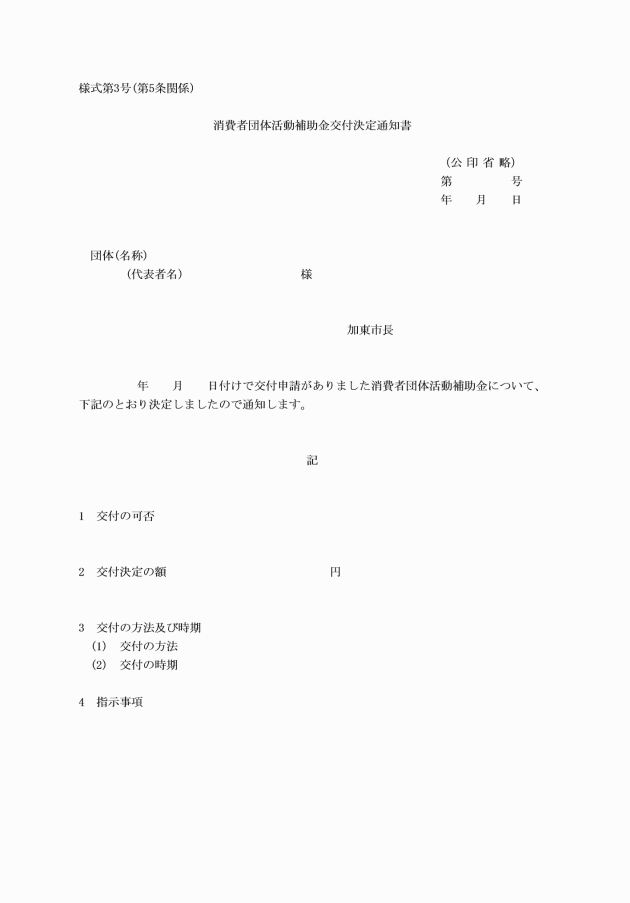 様式第3号(第5条関係)

消費者団体活動補助金交付決定通知書

(公 印 省 略)
第　　　号
年　月　日

団体(名称)
(代表者名)　　　　　　様

加東市長

年　月　日付けで交付申請がありました消費者団体活動補助金について、下記のとおり決定しましたので通知します。

記

1　交付の可否

2　交付決定の額　　　　　　円

3　交付の方法及び時期
(1)　交付の方法
(2)　交付の時期

4　指示事項